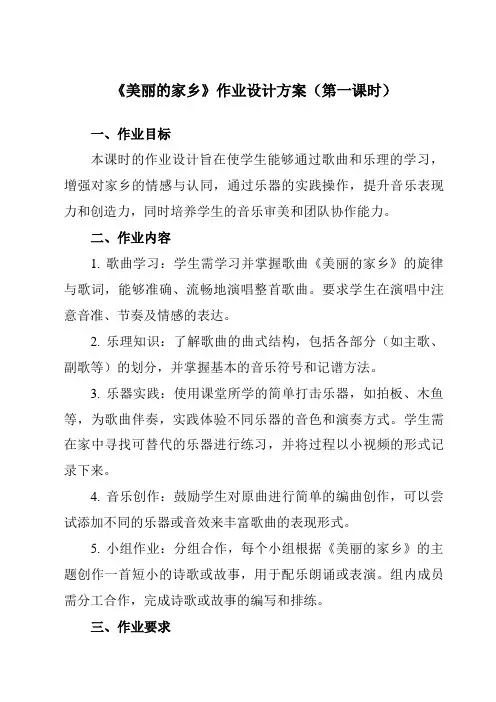 《美丽的家乡》作业设计方案（第一课时）

一、作业目标

本课时的作业设计旨在使学生能够通过歌曲和乐理的学习，增强对家乡的情感与认同，通过乐器的实践操作，提升音乐表现力和创造力，同时培养学生的音乐审美和团队协作能力。

二、作业内容

1. 歌曲学习：学生需学习并掌握歌曲《美丽的家乡》的旋律与歌词，能够准确、流畅地演唱整首歌曲。要求学生在演唱中注意音准、节奏及情感的表达。

2. 乐理知识：了解歌曲的曲式结构，包括各部分（如主歌、副歌等）的划分，并掌握基本的音乐符号和记谱方法。

3. 乐器实践：使用课堂所学的简单打击乐器，如拍板、木鱼等，为歌曲伴奏，实践体验不同乐器的音色和演奏方式。学生需在家中寻找可替代的乐器进行练习，并将过程以小视频的形式记录下来。

4. 音乐创作：鼓励学生对原曲进行简单的编曲创作，可以尝试添加不同的乐器或音效来丰富歌曲的表现形式。

5. 小组作业：分组合作，每个小组根据《美丽的家乡》的主题创作一首短小的诗歌或故事，用于配乐朗诵或表演。组内成员需分工合作，完成诗歌或故事的编写和排练。

三、作业要求